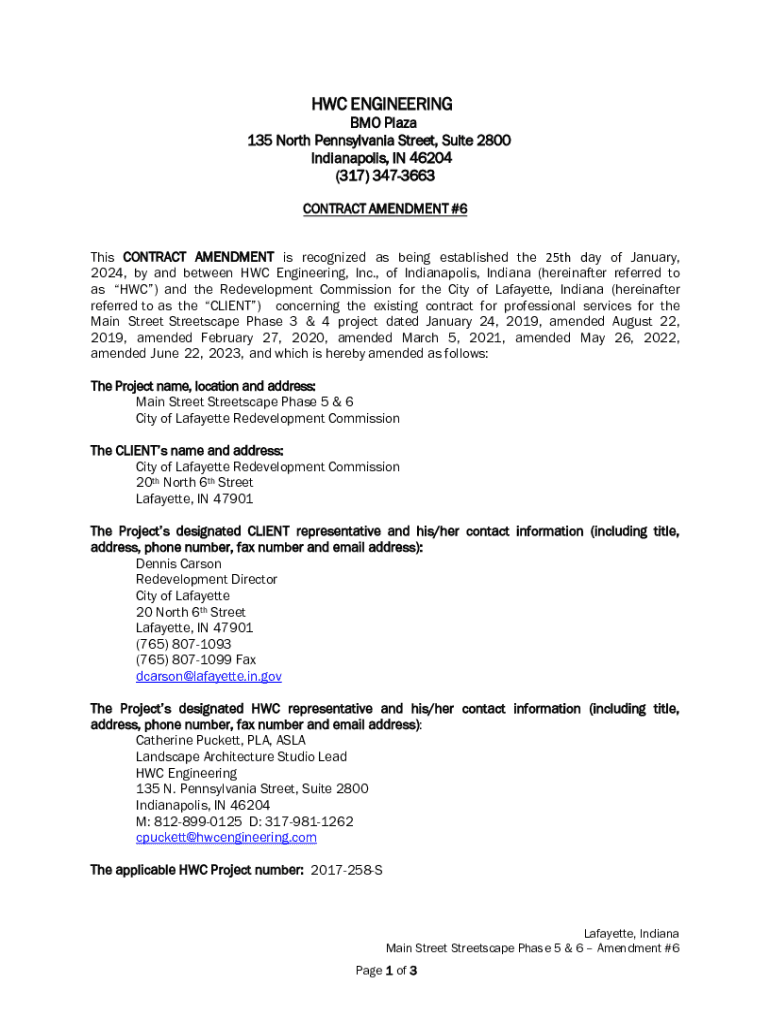 HWC ENGINEERING
BMO Plaza
135 North Pennsylvania Street, Suite 2800
Indianapolis, IN 46204
(317) 347-3663

CONTRACT AMENDMENT #6

This CONTRACT AMENDMENT is recognized as being established the 25th day of January, 2024, by and between HWC Engineering, Inc., of Indianapolis, Indiana (hereinafter referred to as "HWC") and the Redevelopment Commission for the City of Lafayette, Indiana (hereinafter referred to as the "CLIENT") concerning the existing contract for professional services for the Main Street Streetscape Phase 3 & 4 project dated January 24, 2019, amended August 22, 2019, amended February 27, 2020, amended March 5, 2021, amended May 26, 2022, amended June 22, 2023, and which is hereby amended as follows:

The Project name, location and address:
Main Street Streetscape Phase 5 & 6
City of Lafayette Redevelopment Commission

The CLIENT's name and address:
City of Lafayette Redevelopment Commission
20th North 6th Street
Lafayette, IN 47901

The Project's designated CLIENT representative and his/her contact information (including title, address, phone number, fax number and email address):
Dennis Carson
Redevelopment Director
City of Lafayette
20 North 6th Street
Lafayette, IN 47901
(765) 807-1093
(765) 807-1099 Fax
dcarson@lafayette.in.gov

The Project's designated HWC representative and his/her contact information (including title, address, phone number, fax number and email address):
Catherine Puckett, PLA, ASLA
Landscape Architecture Studio Lead
HWC Engineering
135 N. Pennsylvania Street, Suite 2800
Indianapolis, IN 46204
M: 812-899-0125 D: 317-981-1262
cpuckett@hwcengineering.com

The applicable HWC Project number: 2017-258-S

Lafayette, Indiana
Main Street Streetscape Phase 5 & 6 – Amendment #6

Page 1 of 3